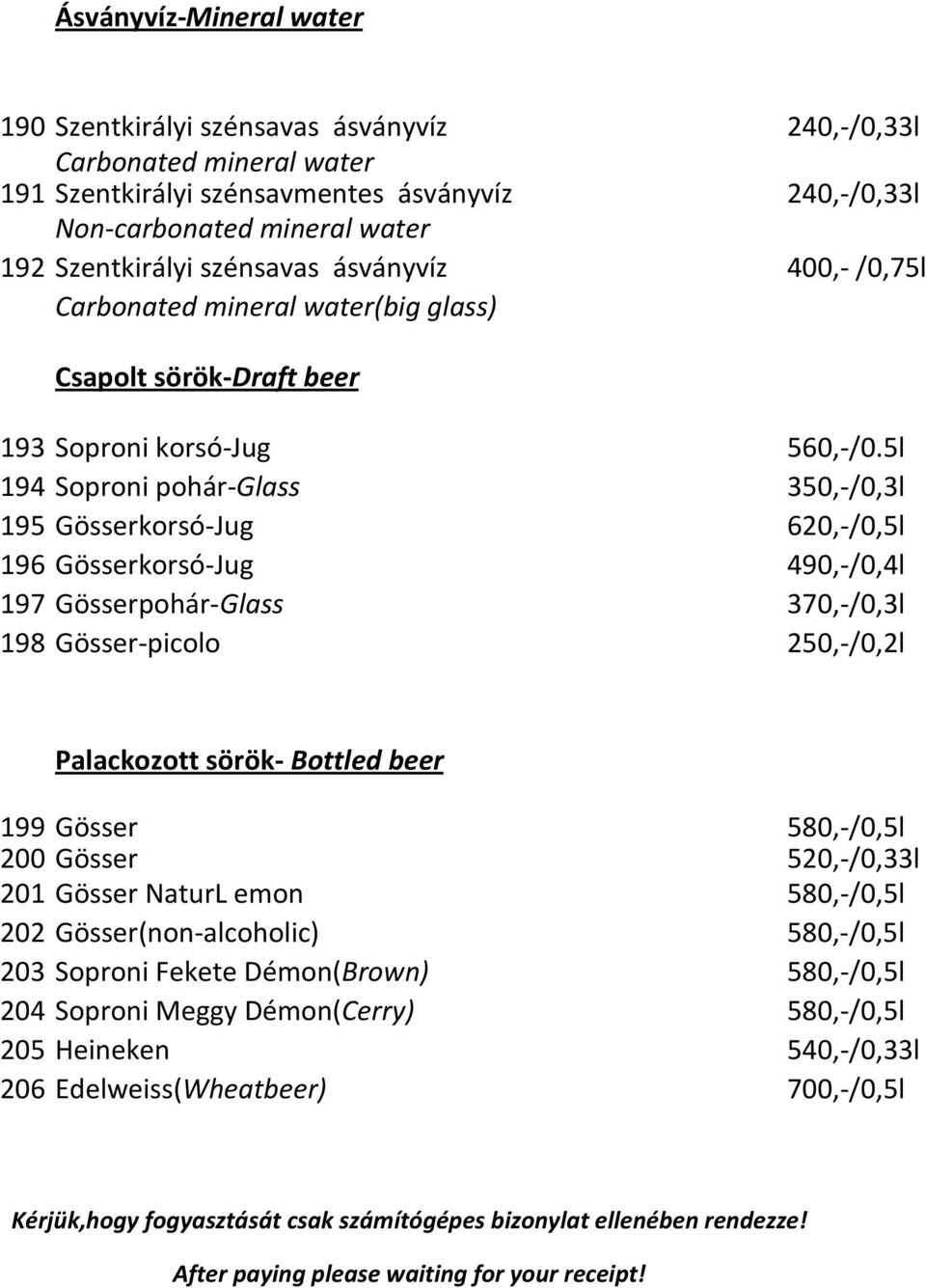 Ásványvíz-Mineral water

190 Szentkirályi szénsavas ásványvíz 240,-/0,33l
Carbonated mineral water
191 Szentkirályi szénsavmentes ásványvíz 240,-/0,33l
Non-carbonated mineral water
192 Szentkirályi szénsavas ásványvíz 400,- /0,75l
Carbonated mineral water(big glass)

Csapolt sörök-Draft beer

193 Soproni korsó-Jug 560,-/0.5l
194 Soproni pohár-Glass 350,-/0,3l
195 Gösserkorsó-Jug 620,-/0,5l
196 Gösserkorsó-Jug 490,-/0,4l
197 Gösserpohár-Glass 370,-/0,3l
198 Gösser-picolo 250,-/0,2l

Palackozott sörök- Bottled beer

199 Gösser 580,-/0,5l
200 Gösser 520,-/0,33l
201 Gösser NaturL emon 580,-/0,5l
202 Gösser(non-alcoholic) 580,-/0,5l
203 Soproni Fekete Démon(Brown) 580,-/0,5l
204 Soproni Meggy Démon(Cerry) 580,-/0,5l
205 Heineken 540,-/0,33l
206 Edelweiss(Wheatbeer) 700,-/0,5l

Kérjük,hogy fogyasztását csak számítógépes bizonylat ellenében rendezze!

After paying please waiting for your receipt!